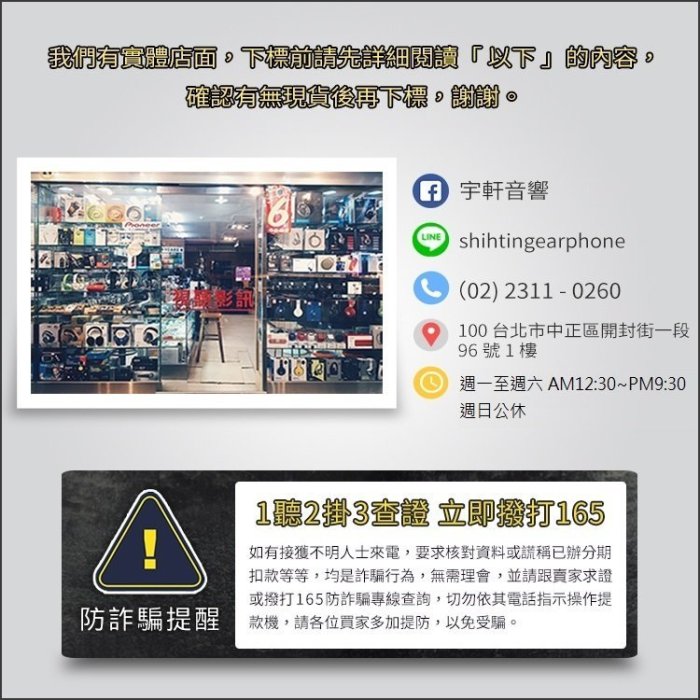 我們有實體店面，下標前請先詳細閱讀「以下」的內容，確認有無現貨後再下標，謝謝。

Pioneer

6

視聽影訊

宇軒音響

LINE shihtingearphone

(02) 2311 - 0260

100 台北市中正區開封街一段 96 號 1 樓

週一至週六 AM12:30~PM9:30
週日公休

防詐騙提醒

1聽2掛3查證 立即撥打165

如有接獲不明人士來電，要求核對資料或謊稱已辦分期扣款等等，均是詐騙行為，無需理會，並請跟賣家求證或撥打165防詐騙專線查詢，切勿依其電話指示操作提款機，請各位買家多加提防，以免受騙。